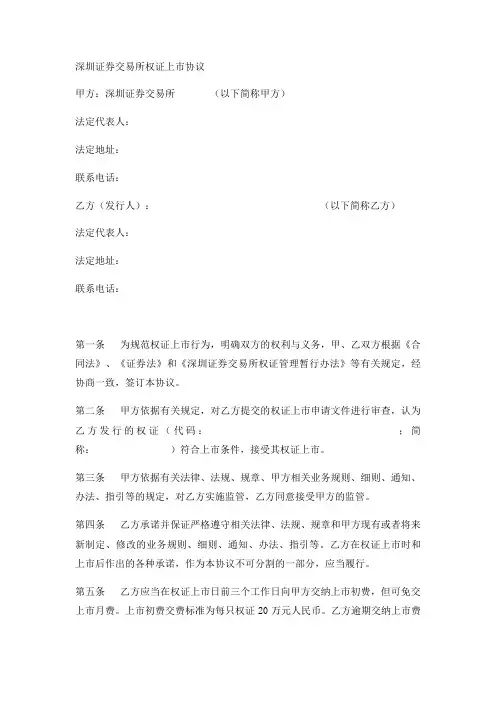 深圳证券交易所权证上市协议

甲方：深圳证券交易所　　　　（以下简称甲方）

法定代表人：

法定地址：

联系电话：

乙方（发行人）：　　　　　　　　　　　　（以下简称乙方）

法定代表人：

法定地址：

联系电话：

第一条　为规范权证上市行为，明确双方的权利与义务，甲、乙双方根据《合同法》、《证券法》和《深圳证券交易所权证管理暂行办法》等有关规定，经协商一致，签订本协议。

第二条　甲方依据有关规定，对乙方提交的权证上市申请文件进行审查，认为乙方发行的权证（代码：　　　　　　　　　　；简称：　　　　　　）符合上市条件，接受其权证上市。

第三条　甲方依据有关法律、法规、规章、甲方相关业务规则、细则、通知、办法、指引等的规定，对乙方实施监管，乙方同意接受甲方的监管。

第四条　乙方承诺并保证严格遵守相关法律、法规、规章和甲方现有或者将来新制定、修改的业务规则、细则、通知、办法、指引等。乙方在权证上市时和上市后作出的各种承诺，作为本协议不可分割的一部分，应当履行。

第五条　乙方应当在权证上市日前三个工作日向甲方交纳上市初费，但可免交上市月费。上市初费交费标准为每只权证 20 万元人民币。乙方逾期交纳上市费